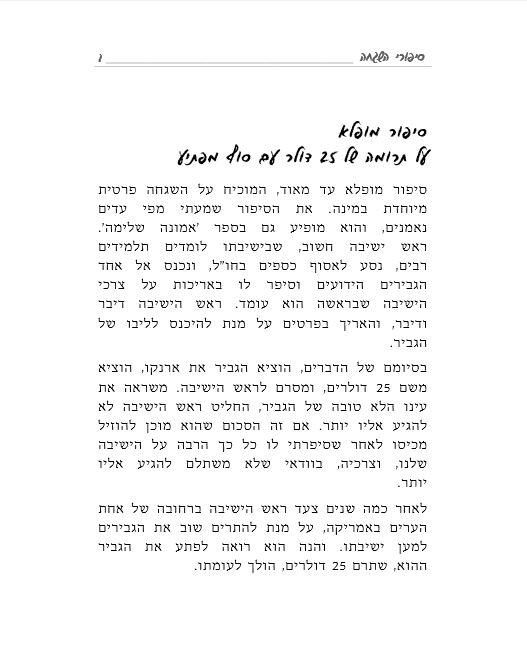 סיפורי השגחה ג

סיפור מופלא
על תרומה של 25 דולר עם סוף מפתיע

סיפור מופלא עד מאוד, המוכיח על השגחה פרטית מיוחדת במינה. את הסיפור שמעתי מפי עדים נאמנים, והוא מופיע גם בספר 'אמונה שלימה'. ראש ישיבה חשוב, שבישיבתו לומדים תלמידים רבים, נסע לאסוף כספים בחו"ל, ונכנס אל אחד הגבירים הידועים וסיפר לו באריכות על צרכי הישיבה שבראשה הוא עומד. ראש הישיבה דיבר ודיבר, והאריך בפרטים על מנת להיכנס לליבו של הגביר.

בסיומם של הדברים, הוציא הגביר את ארנקו, הוציא משם 25 דולרים, ומסרם לראש הישיבה. משראה את עינו הלא טובה של הגביר, החליט ראש הישיבה לא להגיע אליו יותר. אם זה הסכום שהוא מוכן להוזיל מכיסו לאחר שסיפרתי לו כל כך הרבה על הישיבה שלנו, וצרכיה, בוודאי שלא משתלם להגיע אליו יותר.

לאחר כמה שנים צעד ראש הישיבה ברחובה של אחת הערים באמריקה, על מנת להתרים שוב את הגבירים למען ישיבתו. והנה הוא רואה לפתע את הגביר ההוא, שתרם 25 דולרים, הולך לעומתו.